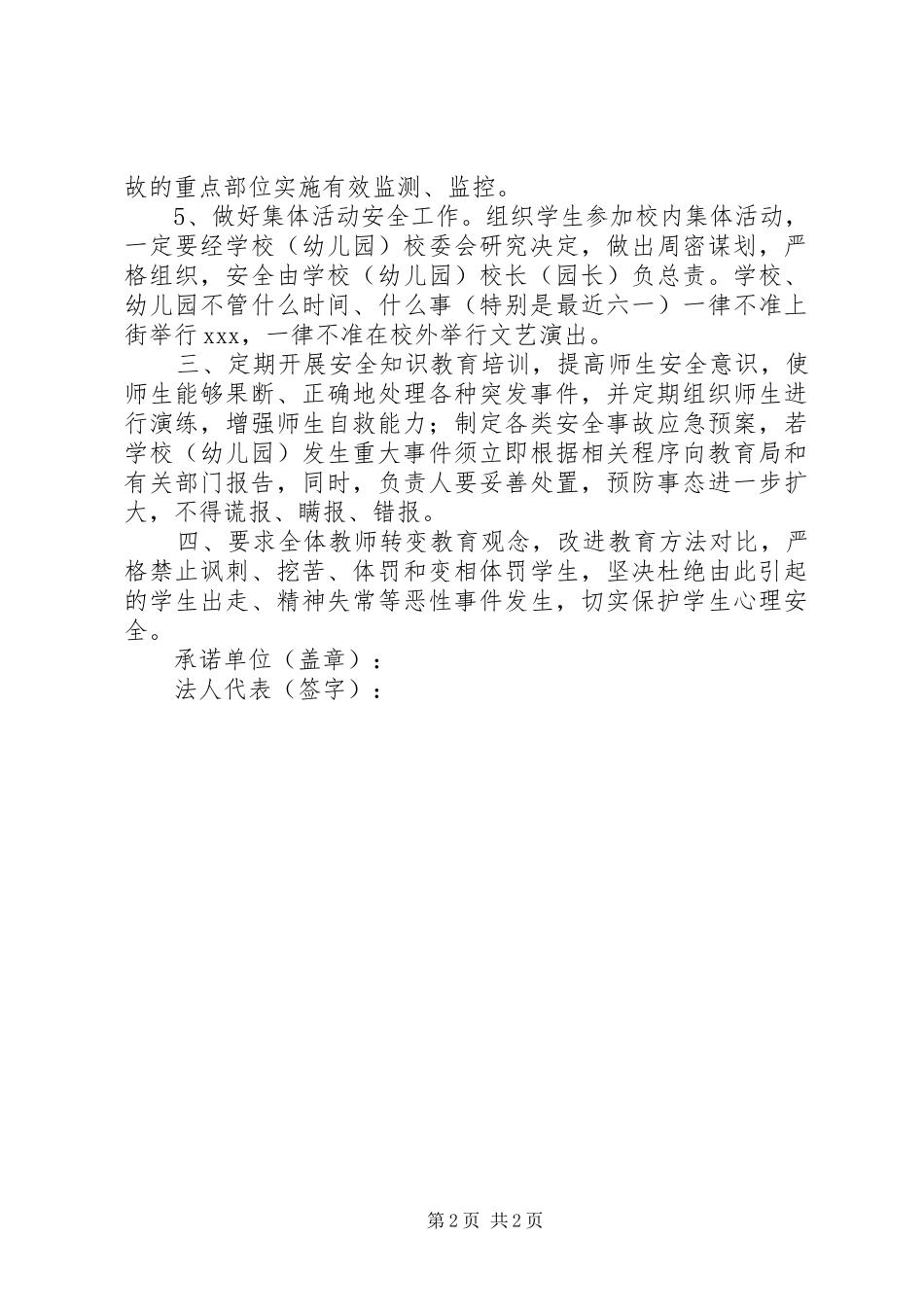 故的重点部位实施有效监测、监控。

5、做好集体活动安全工作。组织学生参加校内集体活动，一定要经学校（幼儿园）校委会研究决定，做出周密谋划，严格组织，安全由学校（幼儿园）校长（园长）负总责。学校、幼儿园不管什么时间、什么事（特别是最近六一）一律不准上街举行xxx，一律不准在校外举行文艺演出。

三、定期开展安全知识教育培训，提高师生安全意识，使师生能够果断、正确地处理各种突发事件，并定期组织师生进行演练，增强师生自救能力；制定各类安全事故应急预案，若学校（幼儿园）发生重大事件须立即根据相关程序向教育局和有关部门报告，同时，负责人要妥善处置，预防事态进一步扩大，不得谎报、瞒报、错报。

四、要求全体教师转变教育观念，改进教育方法对比，严格禁止讽刺、挖苦、体罚和变相体罚学生，坚决杜绝由此引起的学生出走、精神失常等恶性事件发生，切实保护学生心理安全。

承诺单位（盖章）：

法人代表（签字）：

第2页 共2页